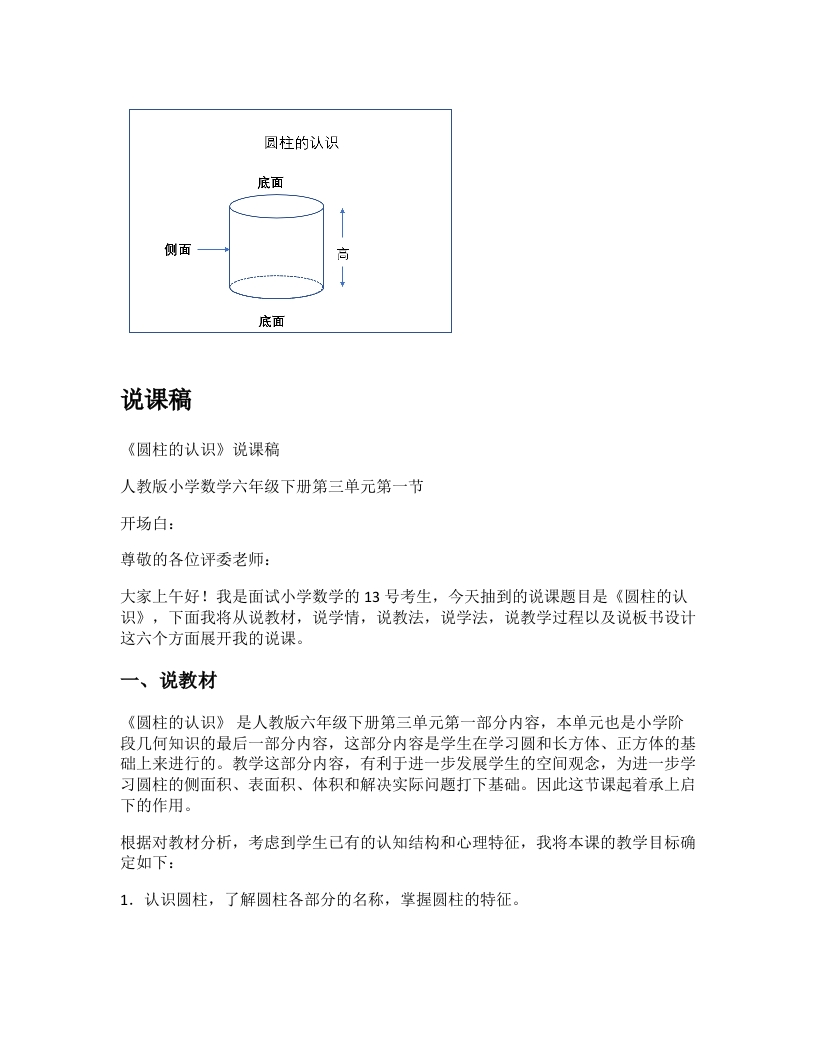 圆柱的认识

底面

侧面

高

底面

说课稿

《圆柱的认识》说课稿

人教版小学数学六年级下册第三单元第一节

开场白：

尊敬的各位评委老师：

大家上午好！我是面试小学数学的 13 号考生，今天抽到的说课题目是《圆柱的认识》，下面我将从说教材，说学情，说教法，说学法，说教学过程以及说板书设计这六个方面展开我的说课。

一、说教材

《圆柱的认识》 是人教版六年级下册第三单元第一部分内容，本单元也是小学阶段几何知识的最后一部分内容，这部分内容是学生在学习圆和长方体、正方体的基础上来进行的。教学这部分内容，有利于进一步发展学生的空间观念，为进一步学习圆柱的侧面积、表面积、体积和解决实际问题打下基础。因此这节课起着承上启下的作用。

根据对教材分析，考虑到学生已有的认知结构和心理特征，我将本课的教学目标确定如下：

1．认识圆柱，了解圆柱各部分的名称，掌握圆柱的特征。